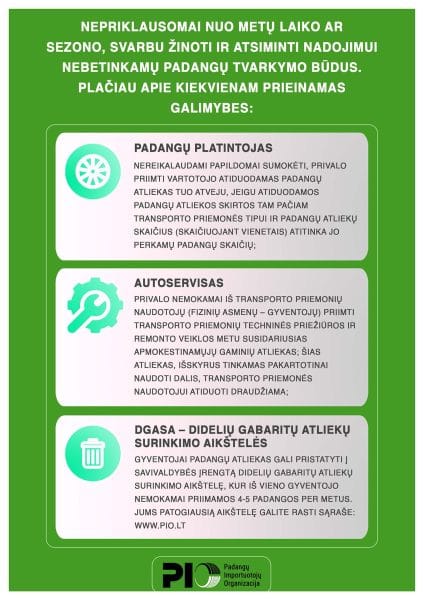 NEPRIKLAUSOMAI NUO METŲ LAIKO AR SEZONO, SVARBU ŽINOTI IR ATSIMINTI NADOJIMUI NEBETINKAMŲ PADANGŲ TVARKYMO BŪDUS. PLAČIAU APIE KIEKVIENAM PRIEINAMAS GALIMYBES:

PADANGŲ PLATINTOJAS

NEREIKALAUDAMI PAPILDOMAI SUMOKĖTI, PRIVALO PRIIMTI VARTOTOJO ATIDUODAMAS PADANGŲ ATLIEKAS TUO ATVEJU, JEIGU ATIDUODAMOS PADANGŲ ATLIEKOS SKIRTOS TAM PAČIAM TRANSPORTO PRIEMONĖS TIPUI IR PADANGŲ ATLIEKŲ SKAIČIUS (SKAIČIUOJANT VIENETAIS) ATITINKA JO PERKAMŲ PADANGŲ SKAIČIŲ;

AUTOSERVISAS

PRIVALO NEMOKAMAI IŠ TRANSPORTO PRIEMONIŲ NAUDOTOJŲ (FIZINIŲ ASMENŲ – GYVENTOJŲ) PRIIMTI TRANSPORTO PRIEMONIŲ TECHNINĖS PRIEŽIŪROS IR REMONTO VEIKLOS METU SUSIDARIUSIAS APMOKESTINAMŲJŲ GAMINIŲ ATLIEKAS; ŠIAS ATLIEKAS, IŠSKYRUS TINKAMAS PAKARTOTINAI NAUDOTI DALIS, TRANSPORTO PRIEMONĖS NAUDOTOJUI ATIDUOTI DRAUDŽIAMA;

DGASA – DIDELIŲ GABARITŲ ATLIEKŲ SURINKIMO AIKŠTELĖS

GYVENTOJAI PADANGŲ ATLIEKAS GALI PRISTATYTI Į SAVIVALDYBĖS ĮRENGTĄ DIDELIŲ GABARITŲ ATLIEKŲ SURINKIMO AIKŠTELĘ, KUR IŠ VIENO GYVENTOJO NEMOKAMAI PRIIMAMOS 4-5 PADANGOS PER METUS. JUMS PATOGIAUSIĄ AIKŠTELĘ GALITE RASTI SĄRAŠE: WWW.PIO.LT

PIO Padangų Importuotojų Organizacija